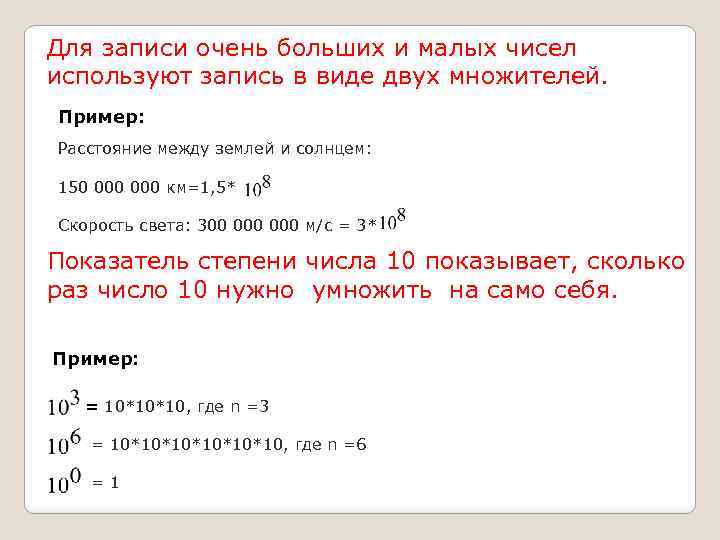 Для записи очень больших и малых чисел используют запись в виде двух множителей.

Пример:

Расстояние между землей и солнцем:

150 000 000 км=1,5* $10^8$

Скорость света: 300 000 000 м/с = 3*$10^8$

Показатель степени числа 10 показывает, сколько раз число 10 нужно умножить на само себя.

Пример:

$10^3$ = 10*10*10, где n =3

$10^6$ = 10*10*10*10*10*10, где n =6

$10^0$ = 1